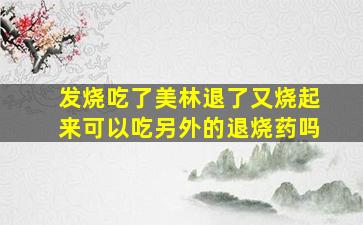 发烧吃了美林退了又烧起来可以吃另外的退烧药吗